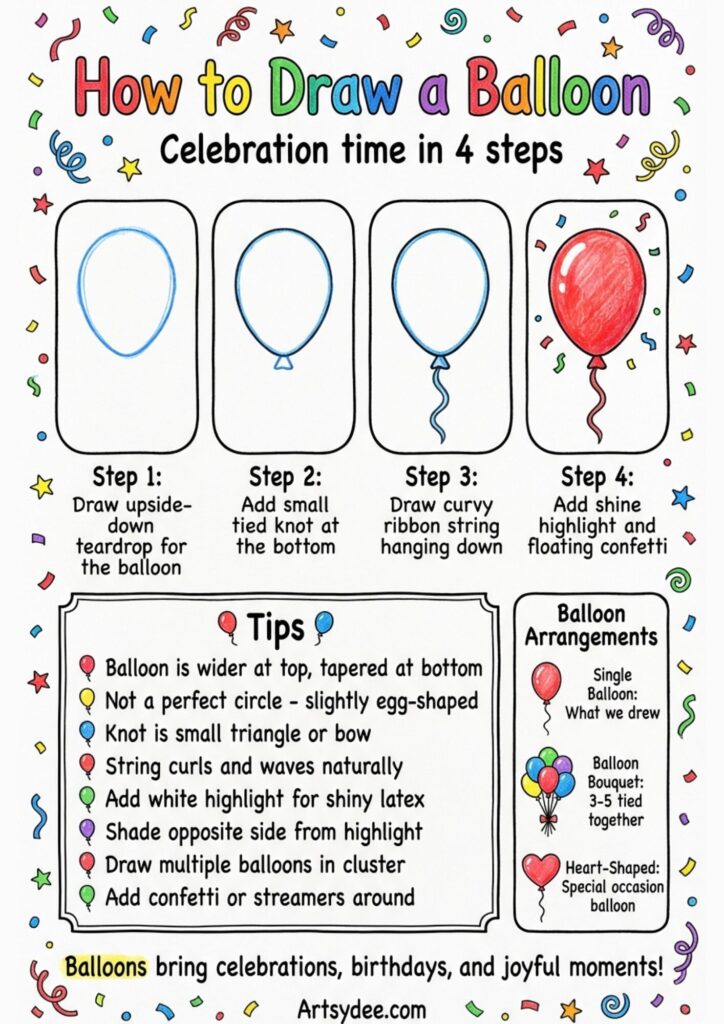 How to Draw a Balloon

Celebration time in 4 steps

Step 1:
Draw upside-down teardrop for the balloon

Step 2:
Add small tied knot at the bottom

Step 3:
Draw curvy ribbon string hanging down

Step 4:
Add shine highlight and floating confetti

Tips

Balloon is wider at top, tapered at bottom
Not a perfect circle - slightly egg-shaped
Knot is small triangle or bow
String curls and waves naturally
Add white highlight for shiny latex
Shade opposite side from highlight
Draw multiple balloons in cluster
Add confetti or streamers around

Balloon Arrangements

Single Balloon: What we drew

Balloon Bouquet: 3-5 tied together

Heart-Shaped: Special occasion balloon

Balloons bring celebrations, birthdays, and joyful moments!

Artsydee.com